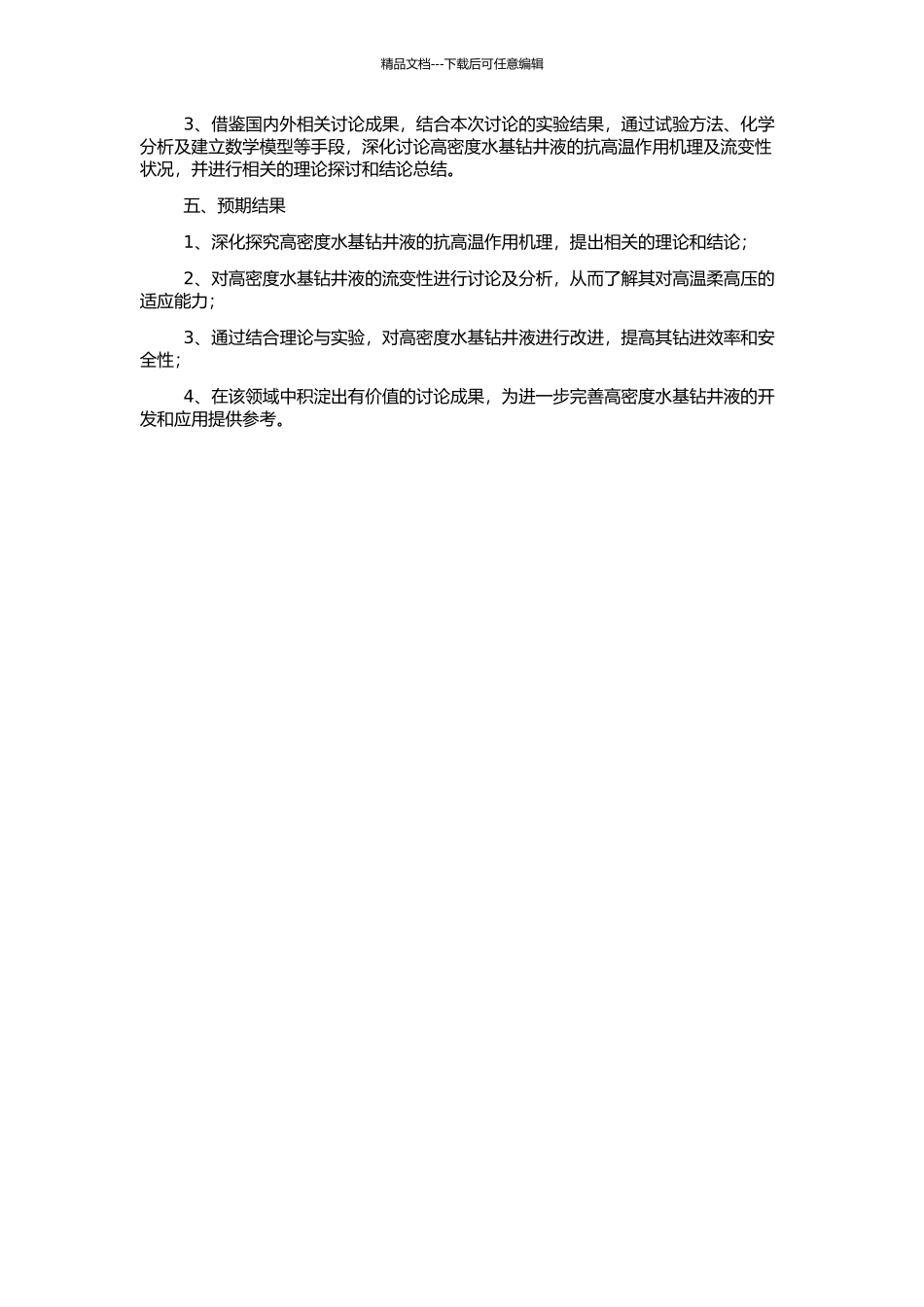 精品文档---下载后可任意编辑

3、借鉴国内外相关讨论成果，结合本次讨论的实验结果，通过试验方法、化学分析及建立数学模型等手段，深化讨论高密度水基钻井液的抗高温作用机理及流变性状况，并进行相关的理论探讨和结论总结。

五、预期结果

1、深化探究高密度水基钻井液的抗高温作用机理，提出相关的理论和结论；

2、对高密度水基钻井液的流变性进行讨论及分析，从而了解其对高温柔高压的适应能力；

3、通过结合理论与实验，对高密度水基钻井液进行改进，提高其钻进效率和安全性；

4、在该领域中积淀出有价值的讨论成果，为进一步完善高密度水基钻井液的开发和应用提供参考。